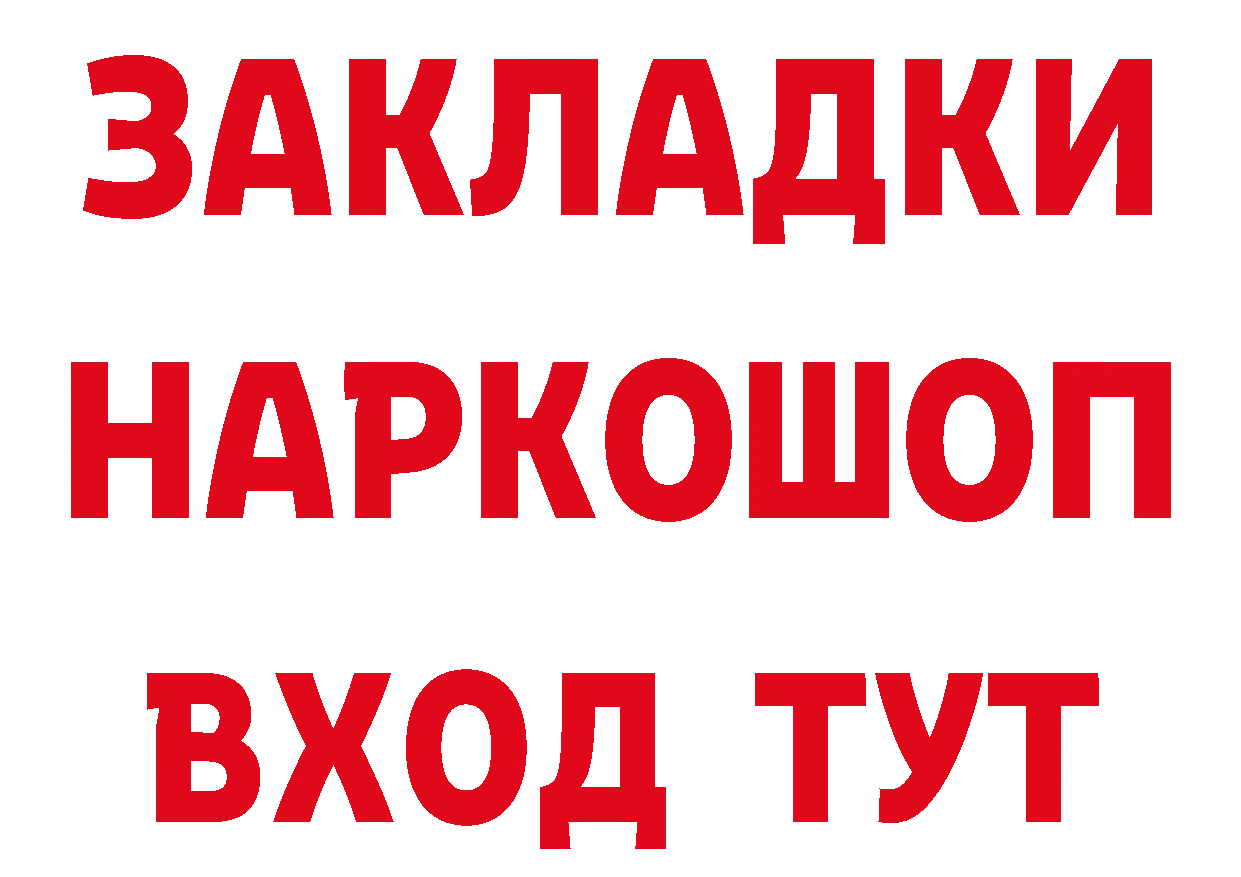 ЗАКЛАДКИ НАРКОШОП ВХОД ТУТ